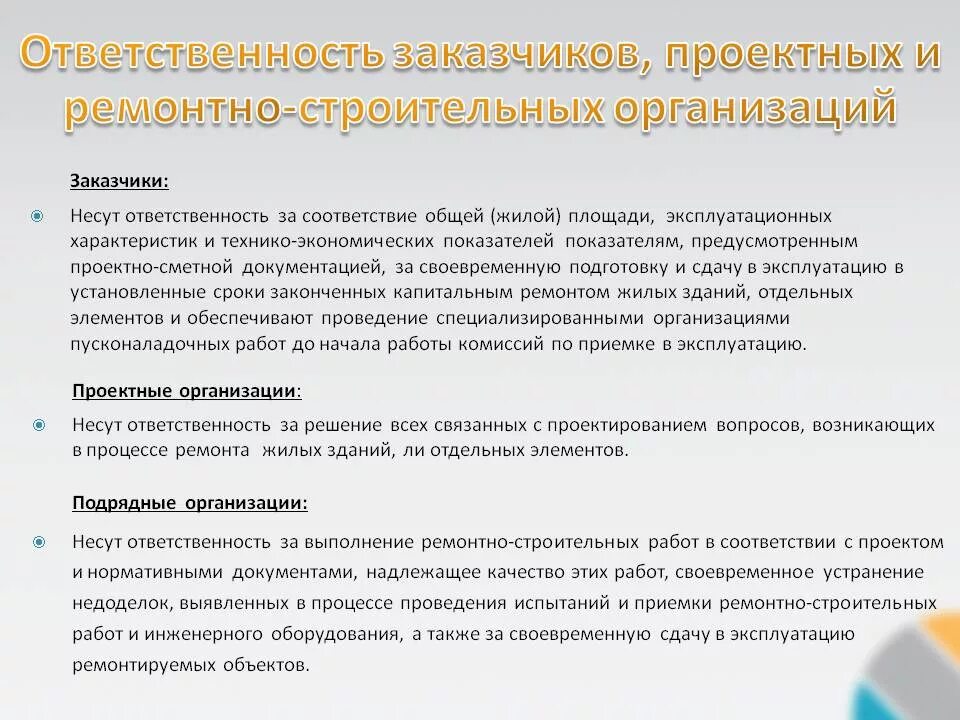 Ответственность заказчиков, проектных и ремонтно-строительных организаций

Заказчики:

Несут ответственность за соответствие общей (жилой) площади, эксплуатационных характеристик и технико-экономических показателей показателям, предусмотренным проектно-сметной документацией, за своевременную подготовку и сдачу в эксплуатацию в установленные сроки законченных капитальным ремонтом жилых зданий, отдельных элементов и обеспечивают проведение специализированными организациями пусконаладочных работ до начала работы комиссий по приемке в эксплуатацию.

Проектные организации:

Несут ответственность за решение всех связанных с проектированием вопросов, возникающих в процессе ремонта жилых зданий, ли отдельных элементов.

Подрядные организации:

Несут ответственность за выполнение ремонтно-строительных работ в соответствии с проектом и нормативными документами, надлежащее качество этих работ, своевременное устранение недоделок, выявленных в процессе проведения испытаний и приемки ремонтно-строительных работ и инженерного оборудования, а также за своевременную сдачу в эксплуатацию ремонтируемых объектов.